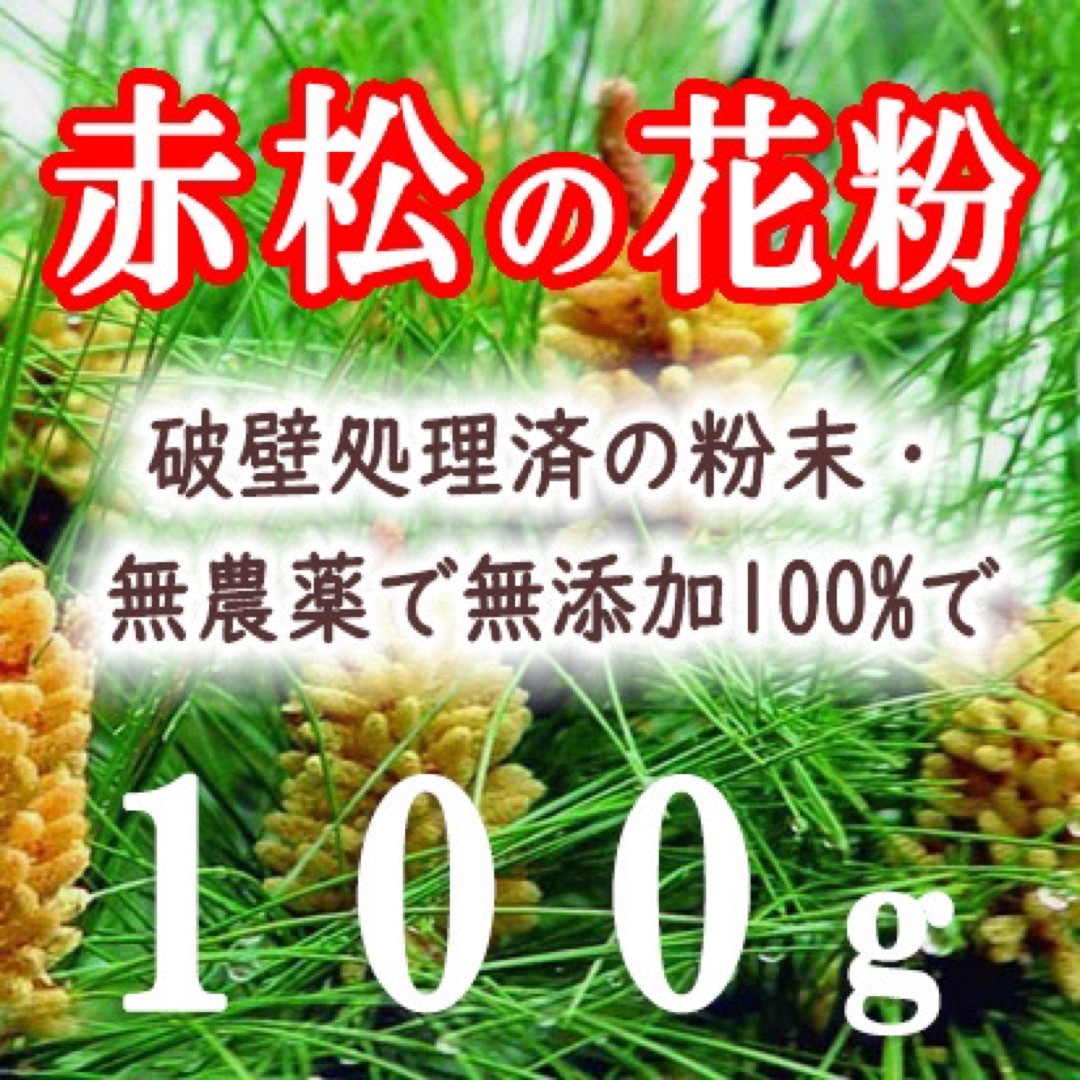 赤松の花粉

破壁処理済の粉末・
無農薬で無添加100%で

100g